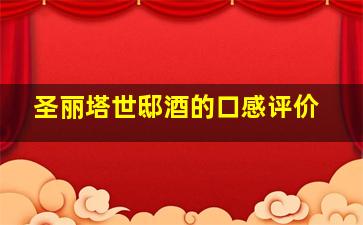 圣丽塔世邸酒的口感评价